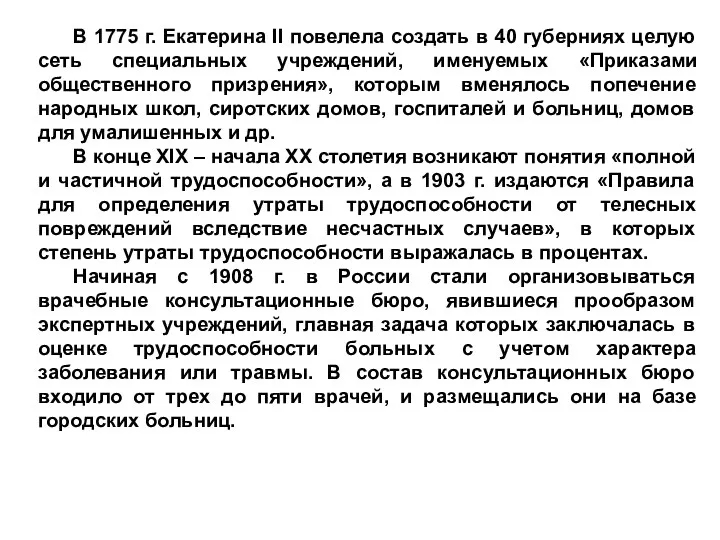 В 1775 г. Екатерина II повелела создать в 40 губерниях целую сеть специальных учреждений, именуемых «Приказами общественного призрения», которым вменялось попечение народных школ, сиротских домов, госпиталей и больниц, домов для умалишенных и др.

В конце XIX – начала XX столетия возникают понятия «полной и частичной трудоспособности», а в 1903 г. издаются «Правила для определения утраты трудоспособности от телесных повреждений вследствие несчастных случаев», в которых степень утраты трудоспособности выражалась в процентах.

Начиная с 1908 г. в России стали организовываться врачебные консультационные бюро, явившиеся прообразом экспертных учреждений, главная задача которых заключалась в оценке трудоспособности больных с учетом характера заболевания или травмы. В состав консультационных бюро входило от трех до пяти врачей, и размещались они на базе городских больниц.